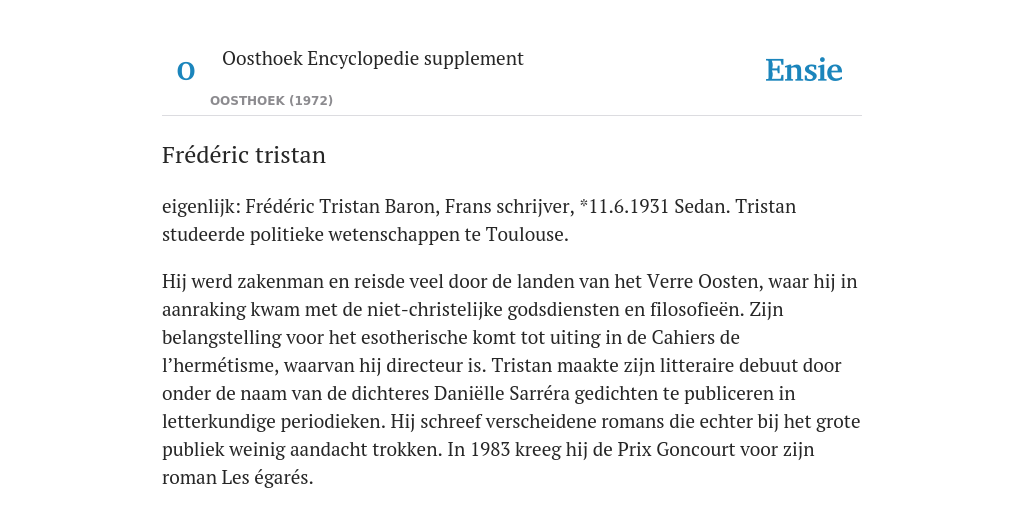 O

Oosthoek Encyclopedie supplement

OOSTHOEK (1972)

Ensie

Frédéric tristan

eigenlijk: Frédéric Tristan Baron, Frans schrijver, *11.6.1931 Sedan. Tristan studeerde politieke wetenschappen te Toulouse.

Hij werd zakenman en reisde veel door de landen van het Verre Oosten, waar hij in aanraking kwam met de niet-christelijke godsdiensten en filosofieën. Zijn belangstelling voor het esotherische komt tot uiting in de Cahiers de l'hermétisme, waarvan hij directeur is. Tristan maakte zijn litteraire debuut door onder de naam van de dichteres Daniëlle Sarréra gedichten te publiceren in letterkundige periodieken. Hij schreef verscheidene romans die echter bij het grote publiek weinig aandacht trokken. In 1983 kreeg hij de Prix Goncourt voor zijn roman Les égarés.